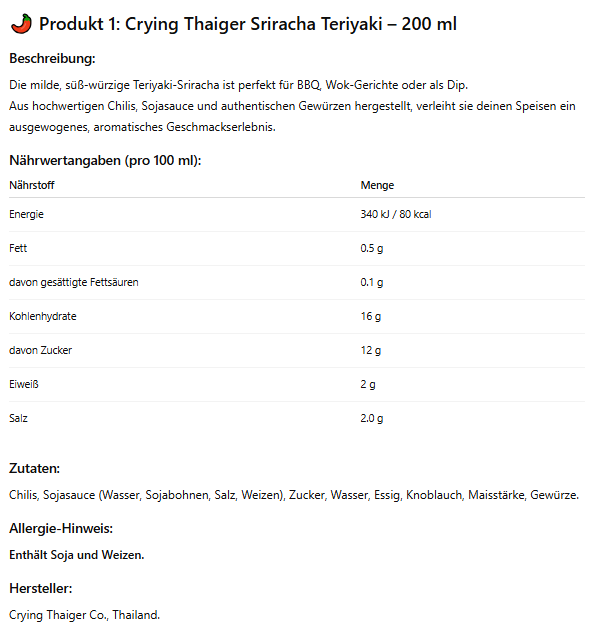 🌶️ Produkt 1: Crying Thaiger Sriracha Teriyaki – 200 ml

Beschreibung:

Die milde, süß-würzige Teriyaki-Sriracha ist perfekt für BBQ, Wok-Gerichte oder als Dip.
Aus hochwertigen Chilis, Sojasauce und authentischen Gewürzen hergestellt, verleiht sie deinen Speisen ein ausgewogenes, aromatisches Geschmackserlebnis.

Nährwertangaben (pro 100 ml):

| Nährstoff | Menge |
|---|---|
| Energie | 340 kJ / 80 kcal |
| Fett | 0.5 g |
| davon gesättigte Fettsäuren | 0.1 g |
| Kohlenhydrate | 16 g |
| davon Zucker | 12 g |
| Eiweiß | 2 g |
| Salz | 2.0 g |

Zutaten:

Chilis, Sojasauce (Wasser, Sojabohnen, Salz, Weizen), Zucker, Wasser, Essig, Knoblauch, Maisstärke, Gewürze.

Allergie-Hinweis:

Enthält Soja und Weizen.

Hersteller:

Crying Thaiger Co., Thailand.